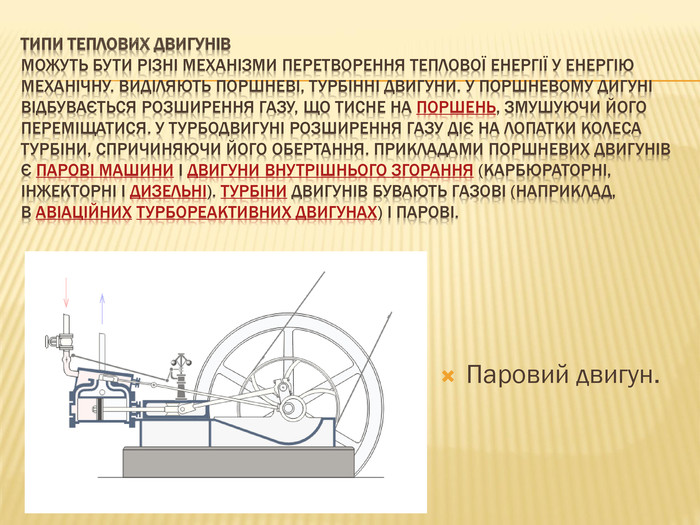 ТИПИ ТЕПЛОВИХ ДВИГУНІВ
МОЖУТЬ БУТИ РІЗНІ МЕХАНІЗМИ ПЕРЕТВОРЕННЯ ТЕПЛОВОЇ ЕНЕРГІЇ У ЕНЕРГІЮ МЕХАНІЧНУ. ВИДІЛЯЮТЬ ПОРШНЕВІ, ТУРБІННІ ДВИГУНИ. У ПОРШНЕВОМУ ДИГУНІ ВІДБУВАЄТЬСЯ РОЗШИРЕННЯ ГАЗУ, ЩО ТИСНЕ НА ПОРШЕНЬ, ЗМУШУЮЧИ ЙОГО ПЕРЕМІЩАТИСЯ. У ТУРБОДВИГУНІ РОЗШИРЕННЯ ГАЗУ ДІЄ НА ЛОПАТКИ КОЛЕСА ТУРБІНИ, СПРИЧИНЯЮЧИ ЙОГО ОБЕРТАННЯ. ПРИКЛАДАМИ ПОРШНЕВИХ ДВИГУНІВ Є ПАРОВІ МАШИНИ І ДВИГУНИ ВНУТРІШНЬОГО ЗГОРАННЯ (КАРБЮРАТОРНІ, ІНЖЕКТОРНІ І ДИЗЕЛЬНІ). ТУРБІНИ ДВИГУНІВ БУВАЮТЬ ГАЗОВІ (НАПРИКЛАД, В АВІАЦІЙНИХ ТУРБОРЕАКТИВНИХ ДВИГУНАХ) І ПАРОВІ.

Паровий двигун.